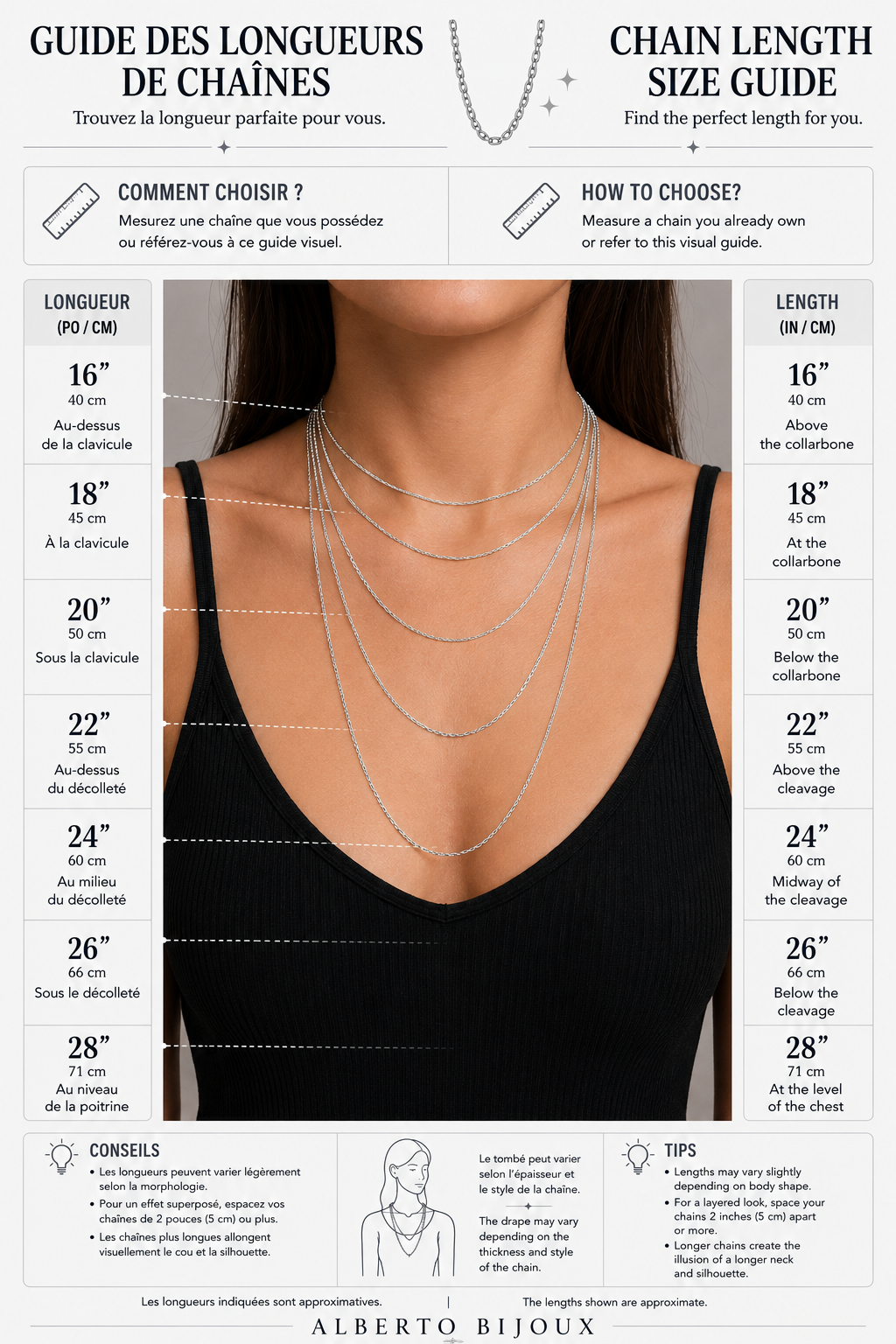 GUIDE DES LONGUEURS DE CHAÎNES
Trouvez la longueur parfaite pour vous.

CHAIN LENGTH SIZE GUIDE
Find the perfect length for you.

COMMENT CHOISIR ?
Mesurez une chaîne que vous possédez ou référez-vous à ce guide visuel.

HOW TO CHOOSE?
Measure a chain you already own or refer to this visual guide.

LONGUEUR (PO / CM)

16”
40 cm
Au-dessus de la clavicule

18”
45 cm
À la clavicule

20”
50 cm
Sous la clavicule

22”
55 cm
Au-dessus du décolleté

24”
60 cm
Au milieu du décolleté

26”
66 cm
Sous le décolleté

28”
71 cm
Au niveau de la poitrine

LENGTH (IN / CM)

16”
40 cm
Above the collarbone

18”
45 cm
At the collarbone

20”
50 cm
Below the collarbone

22”
55 cm
Above the cleavage

24”
60 cm
Midway of the cleavage

26”
66 cm
Below the cleavage

28”
71 cm
At the level of the chest

CONSEILS
• Les longueurs peuvent varier légèrement selon la morphologie.
• Pour un effet superposé, espacez vos chaînes de 2 pouces (5 cm) ou plus.
• Les chaînes plus longues allongent visuellement le cou et la silhouette.

Le tombé peut varier selon l'épaisseur et le style de la chaîne.

The drape may vary depending on the thickness and style of the chain.

TIPS
• Lengths may vary slightly depending on body shape.
• For a layered look, space your chains 2 inches (5 cm) apart or more.
• Longer chains create the illusion of a longer neck and silhouette.

Les longueurs indiquées sont approximatives. | The lengths shown are approximate.

ALBERTO BIJOUX